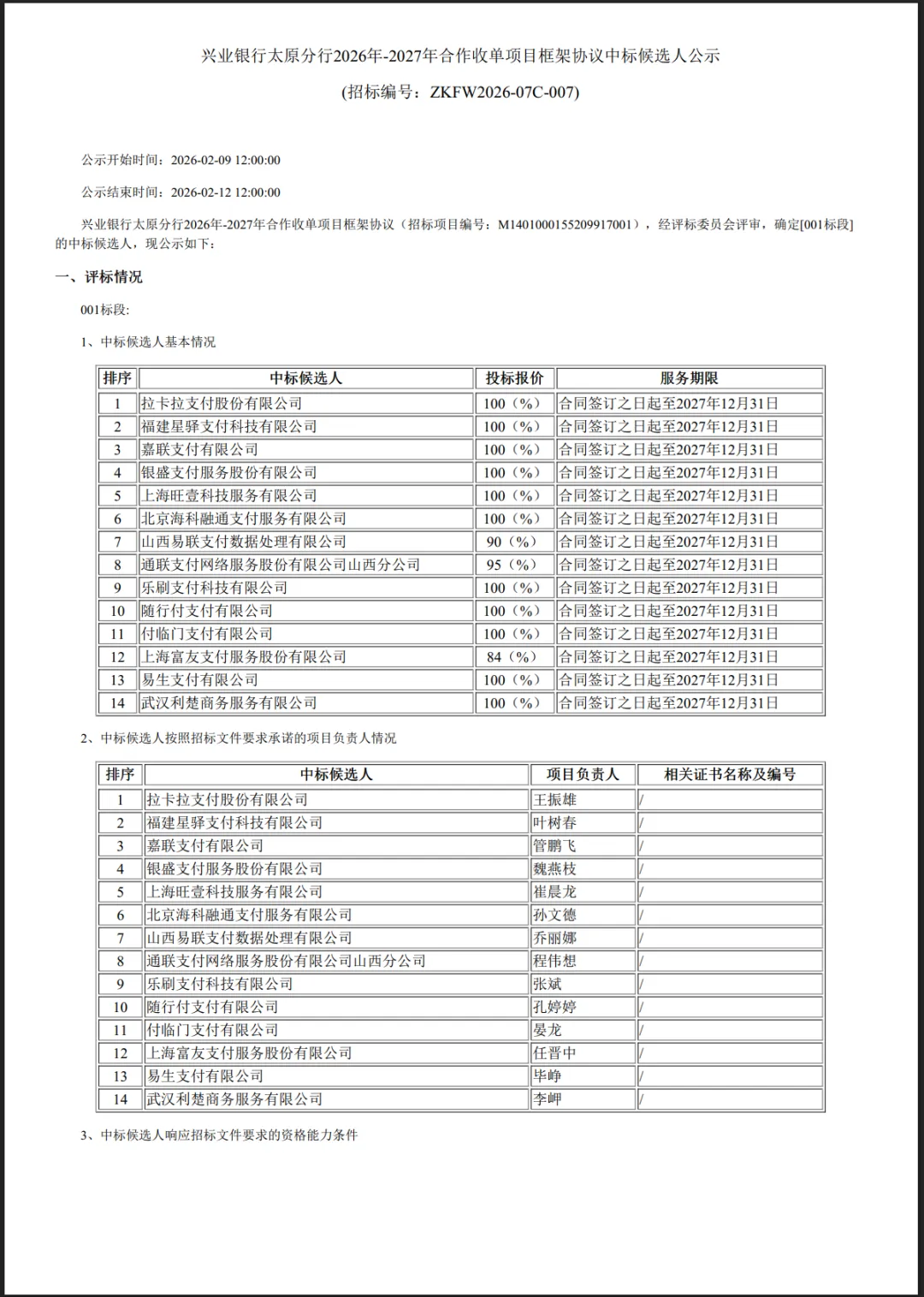 兴业银行太原分行2026年-2027年合作收单项目框架协议中标候选人公示

(招标编号：ZKFW2026-07C-007)

公示开始时间：2026-02-09 12:00:00

公示结束时间：2026-02-12 12:00:00

兴业银行太原分行2026年-2027年合作收单项目框架协议（招标项目编号：M1401000155209917001），经评标委员会评审，确定[001标段]的中标候选人，现公示如下：

一、评标情况

001标段:

1、中标候选人基本情况

| 排序 | 中标候选人 | 投标报价 | 服务期限 |
|---|---|---|---|
| 1 | 拉卡拉支付股份有限公司 | 100（%） | 合同签订之日起至2027年12月31日 |
| 2 | 福建星驿支付科技有限公司 | 100（%） | 合同签订之日起至2027年12月31日 |
| 3 | 嘉联支付有限公司 | 100（%） | 合同签订之日起至2027年12月31日 |
| 4 | 银盛支付服务股份有限公司 | 100（%） | 合同签订之日起至2027年12月31日 |
| 5 | 上海旺壹科技服务有限公司 | 100（%） | 合同签订之日起至2027年12月31日 |
| 6 | 北京海科融通支付服务有限公司 | 100（%） | 合同签订之日起至2027年12月31日 |
| 7 | 山西易联支付数据处理有限公司 | 90（%） | 合同签订之日起至2027年12月31日 |
| 8 | 通联支付网络服务股份有限公司山西分公司 | 95（%） | 合同签订之日起至2027年12月31日 |
| 9 | 乐刷支付科技有限公司 | 100（%） | 合同签订之日起至2027年12月31日 |
| 10 | 随行付支付有限公司 | 100（%） | 合同签订之日起至2027年12月31日 |
| 11 | 付临门支付有限公司 | 100（%） | 合同签订之日起至2027年12月31日 |
| 12 | 上海富友支付服务股份有限公司 | 84（%） | 合同签订之日起至2027年12月31日 |
| 13 | 易生支付有限公司 | 100（%） | 合同签订之日起至2027年12月31日 |
| 14 | 武汉利楚商务服务有限公司 | 100（%） | 合同签订之日起至2027年12月31日 |

2、中标候选人按照招标文件要求承诺的项目负责人情况

| 排序 | 中标候选人 | 项目负责人 | 相关证书名称及编号 |
|---|---|---|---|
| 1 | 拉卡拉支付股份有限公司 | 王振雄 | / |
| 2 | 福建星驿支付科技有限公司 | 叶树春 | / |
| 3 | 嘉联支付有限公司 | 管鹏飞 | / |
| 4 | 银盛支付服务股份有限公司 | 魏燕枝 | / |
| 5 | 上海旺壹科技服务有限公司 | 崔晨龙 | / |
| 6 | 北京海科融通支付服务有限公司 | 孙文德 | / |
| 7 | 山西易联支付数据处理有限公司 | 乔丽娜 | / |
| 8 | 通联支付网络服务股份有限公司山西分公司 | 程伟想 | / |
| 9 | 乐刷支付科技有限公司 | 张斌 | / |
| 10 | 随行付支付有限公司 | 孔婷婷 | / |
| 11 | 付临门支付有限公司 | 晏龙 | / |
| 12 | 上海富友支付服务股份有限公司 | 任晋中 | / |
| 13 | 易生支付有限公司 | 毕峥 | / |
| 14 | 武汉利楚商务服务有限公司 | 李岬 | / |

3、中标候选人响应招标文件要求的资格能力条件